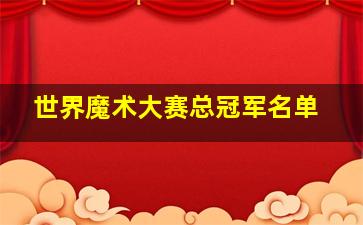 世界魔术大赛总冠军名单